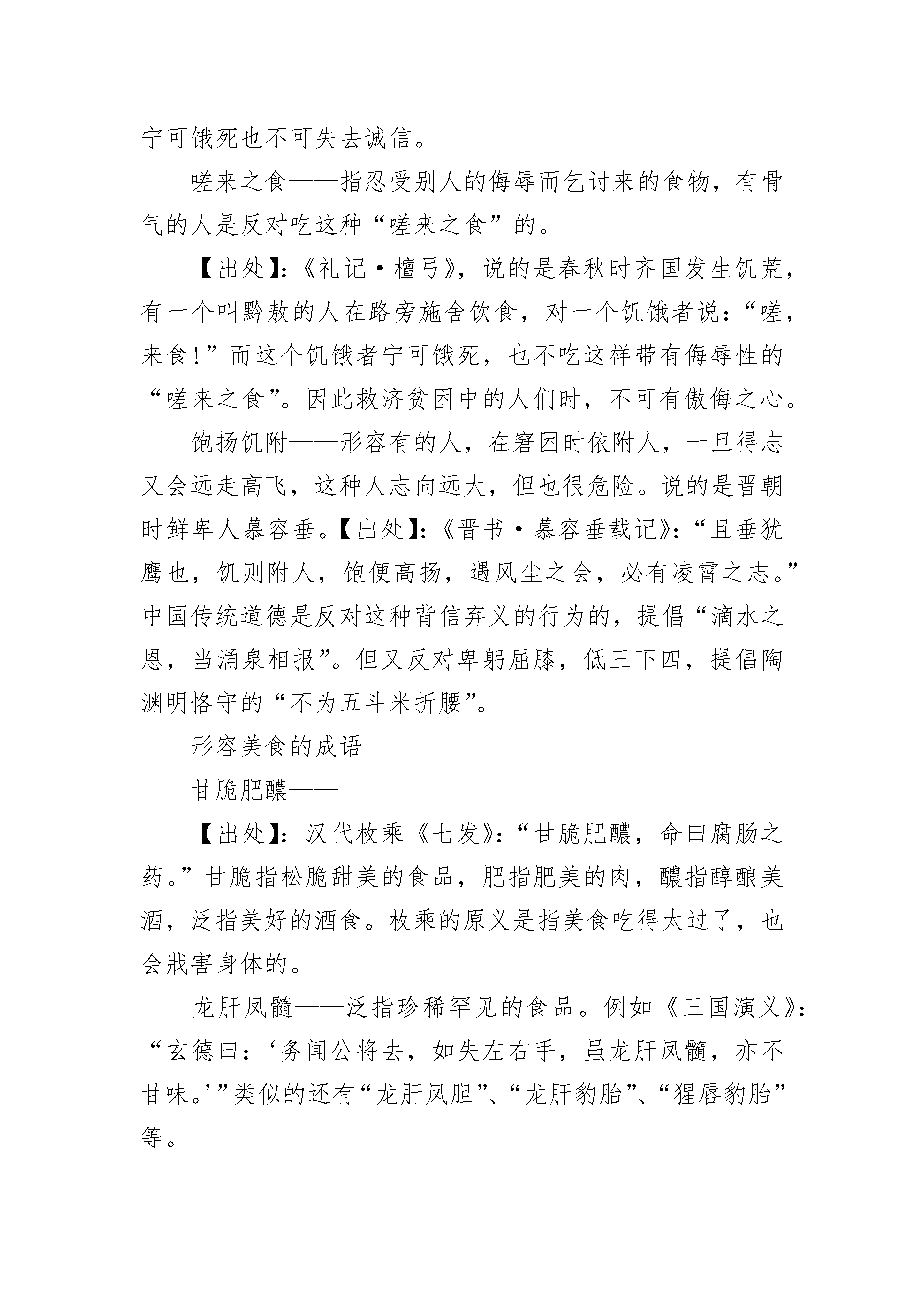 宁可饿死也不可失去诚信。

嗟来之食——指忍受别人的侮辱而乞讨来的食物，有骨气的人是反对吃这种“嗟来之食”的。

【出处】:《礼记·檀弓》，说的是春秋时齐国发生饥荒，有一个叫黔敖的人在路旁施舍饮食，对一个饥饿者说：“嗟，来食!”而这个饥饿者宁可饿死，也不吃这样带有侮辱性的“嗟来之食”。因此救济贫困中的人们时，不可有傲侮之心。

饱扬饥附——形容有的人，在窘困时依附人，一旦得志又会远走高飞，这种人志向远大，但也很危险。说的是晋朝时鲜卑人慕容垂。【出处】:《晋书·慕容垂载记》:“且垂犹鹰也，饥则附人，饱便高扬，遇风尘之会，必有凌霄之志。”中国传统道德是反对这种背信弃义的行为的，提倡“滴水之恩，当涌泉相报”。但又反对卑躬屈膝，低三下四，提倡陶渊明恪守的“不为五斗米折腰”。

形容美食的成语

甘脆肥醲——

【出处】:汉代枚乘《七发》:“甘脆肥醲，命曰腐肠之药。”甘脆指松脆甜美的食品，肥指肥美的肉，醲指醇酿美酒，泛指美好的酒食。枚乘的原义是指美食吃得太过了，也会戕害身体的。

龙肝凤髓——泛指珍稀罕见的食品。例如《三国演义》:“玄德曰：‘务闻公将去，如失左右手，虽龙肝凤髓，亦不甘味。’”类似的还有“龙肝凤胆”、“龙肝豹胎”、“猩唇豹胎”等。